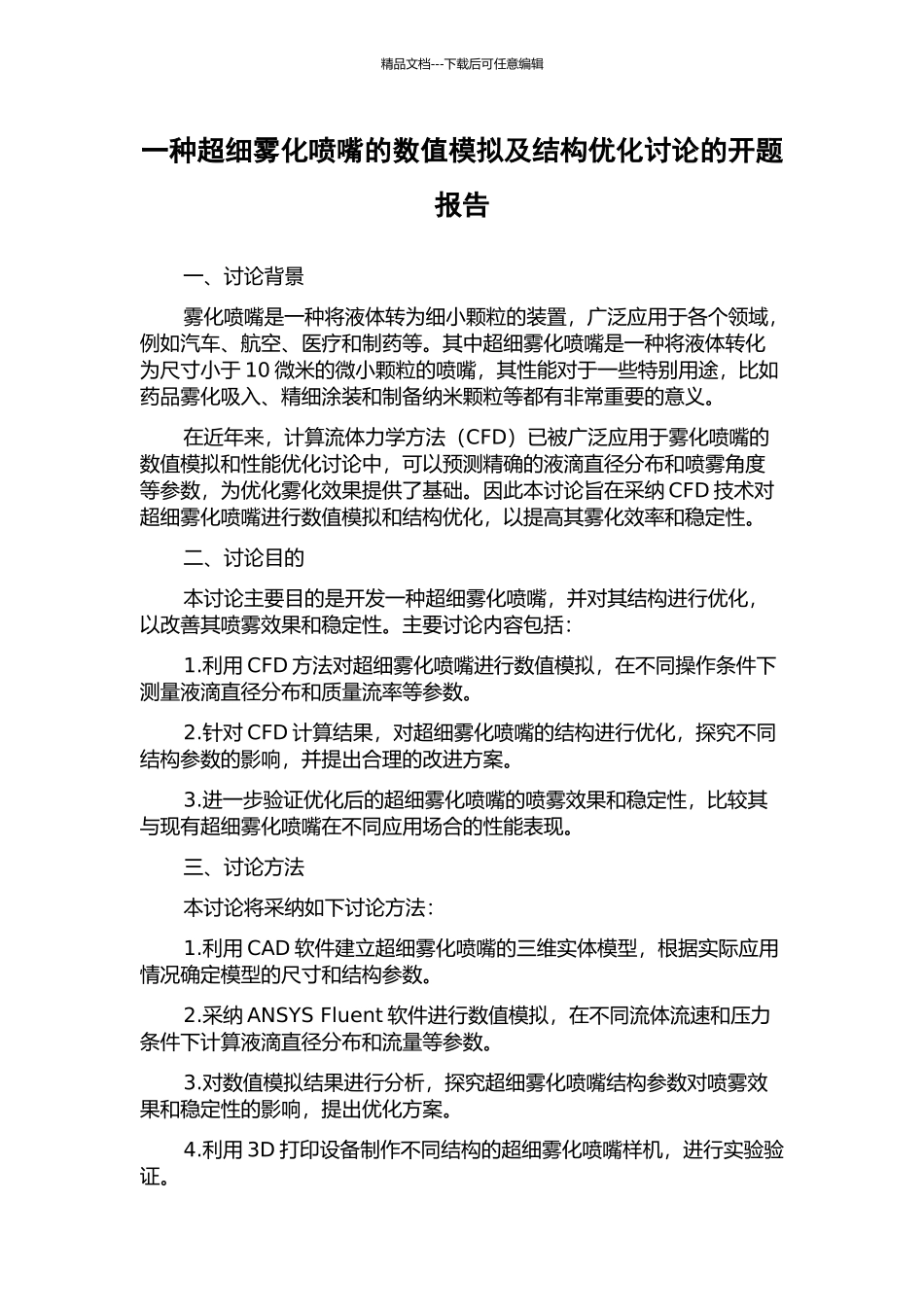 精品文档---下载后可任意编辑

一种超细雾化喷嘴的数值模拟及结构优化讨论的开题报告

一、讨论背景

雾化喷嘴是一种将液体转为细小颗粒的装置，广泛应用于各个领域，例如汽车、航空、医疗和制药等。其中超细雾化喷嘴是一种将液体转化为尺寸小于 10 微米的微小颗粒的喷嘴，其性能对于一些特别用途，比如药品雾化吸入、精细涂装和制备纳米颗粒等都有非常重要的意义。

在近年来，计算流体力学方法（CFD）已被广泛应用于雾化喷嘴的数值模拟和性能优化讨论中，可以预测精确的液滴直径分布和喷雾角度等参数，为优化雾化效果提供了基础。因此本讨论旨在采纳 CFD 技术对超细雾化喷嘴进行数值模拟和结构优化，以提高其雾化效率和稳定性。

二、讨论目的

本讨论主要目的是开发一种超细雾化喷嘴，并对其结构进行优化，以改善其喷雾效果和稳定性。主要讨论内容包括：

1.利用 CFD 方法对超细雾化喷嘴进行数值模拟，在不同操作条件下测量液滴直径分布和质量流率等参数。

2.针对 CFD 计算结果，对超细雾化喷嘴的结构进行优化，探究不同结构参数的影响，并提出合理的改进方案。

3.进一步验证优化后的超细雾化喷嘴的喷雾效果和稳定性，比较其与现有超细雾化喷嘴在不同应用场合的性能表现。

三、讨论方法

本讨论将采纳如下讨论方法：

1.利用 CAD 软件建立超细雾化喷嘴的三维实体模型，根据实际应用情况确定模型的尺寸和结构参数。

2.采纳 ANSYS Fluent 软件进行数值模拟，在不同流体流速和压力条件下计算液滴直径分布和流量等参数。

3.对数值模拟结果进行分析，探究超细雾化喷嘴结构参数对喷雾效果和稳定性的影响，提出优化方案。

4.利用 3D 打印设备制作不同结构的超细雾化喷嘴样机，进行实验验证。